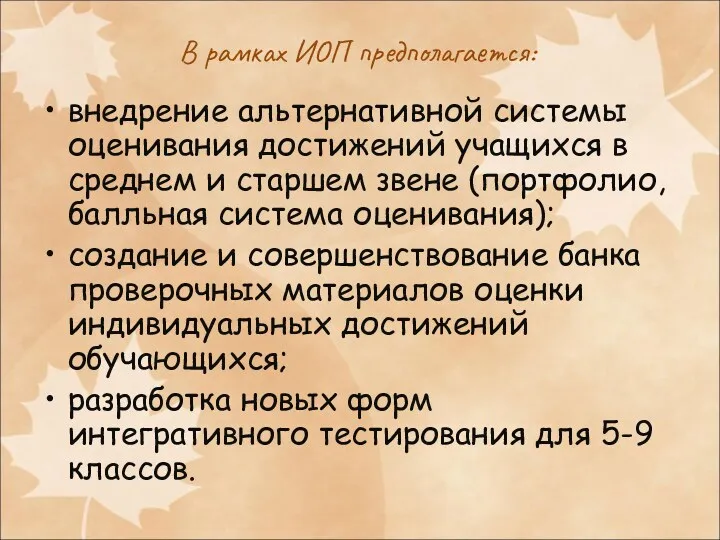 В рамках ИОП предполагается:

• внедрение альтернативной системы оценивания достижений учащихся в среднем и старшем звене (портфолио, балльная система оценивания);
• создание и совершенствование банка проверочных материалов оценки индивидуальных достижений обучающихся;
• разработка новых форм интегративного тестирования для 5-9 классов.